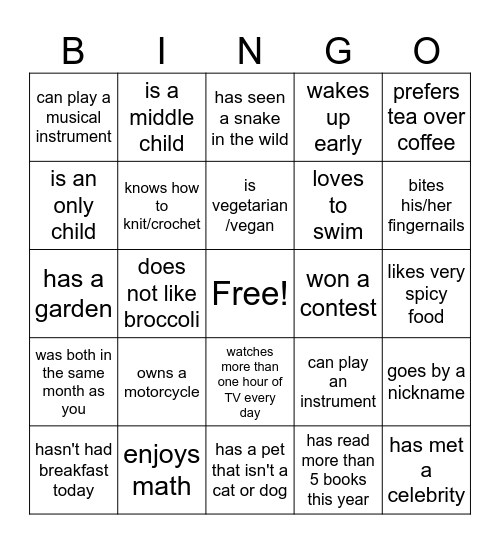 | B | I | N | G | O |
|---|---|---|---|---|
| can play a musical instrument | is a middle child | has seen a snake in the wild | wakes up early | prefers tea over coffee |
| is an only child | knows how to knit/crochet | is vegetarian /vegan | loves to swim | bites his/her fingernails |
| has a garden | does not like broccoli | Free! | won a contest | likes very spicy food |
| was both in the same month as you | owns a motorcycle | watches more than one hour of TV every day | can play an instrument | goes by a nickname |
| hasn't had breakfast today | enjoys math | has a pet that isn't a cat or dog | has read more than 5 books this year | has met a celebrity |